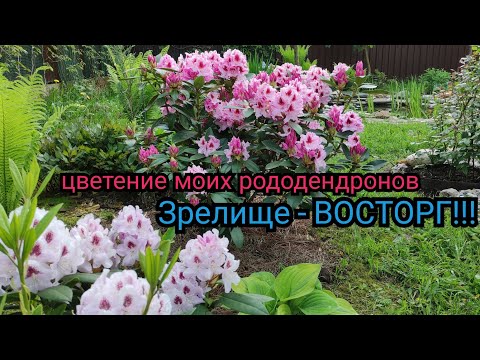 цветение моих рододендронов
Зрелище - ВОСТОРГ!!!